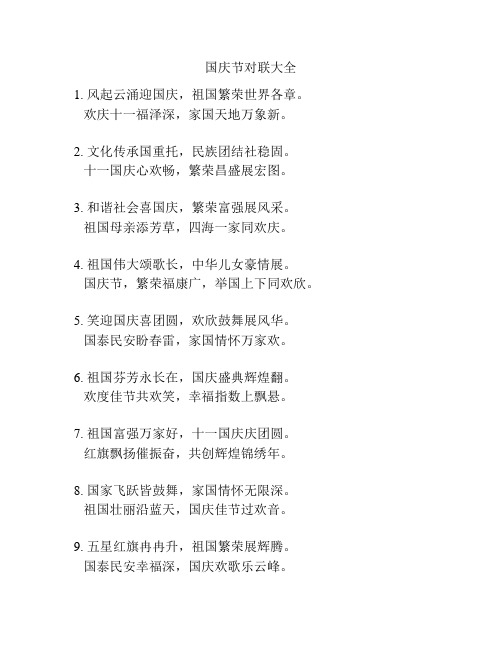 国庆节对联大全

1. 风起云涌迎国庆，祖国繁荣世界各章。
欢庆十一福泽深，家国天地万象新。

2. 文化传承国重托，民族团结社稳固。
十一国庆心欢畅，繁荣昌盛展宏图。

3. 和谐社会喜国庆，繁荣富强展风采。
祖国母亲添芳草，四海一家同欢庆。

4. 祖国伟大颂歌长，中华儿女豪情展。
国庆节，繁荣福康广，举国上下同欢欣。

5. 笑迎国庆喜团圆，欢欣鼓舞展风华。
国泰民安盼春雷，家国情怀万家欢。

6. 祖国芬芳永长在，国庆盛典辉煌翻。
欢度佳节共欢笑，幸福指数上飘悬。

7. 祖国富强万家好，十一国庆庆团圆。
红旗飘扬催振奋，共创辉煌锦绣年。

8. 国家飞跃皆鼓舞，家国情怀无限深。
祖国壮丽沿蓝天，国庆佳节过欢音。

9. 五星红旗冉冉升，祖国繁荣展辉腾。
国泰民安幸福深，国庆欢歌乐云峰。